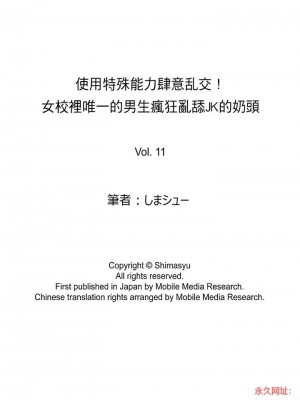 使用特殊能力肆意乱交！
女校裡唯一的男生瘋狂亂舔JK的奶頭

Vol. 11

筆者：しまシュー

Copyright © Shimasyu
All rights reserved.
First published in Japan by Mobile Media Research.
Chinese translation rights arranged by Mobile Media Research.

永久网址：